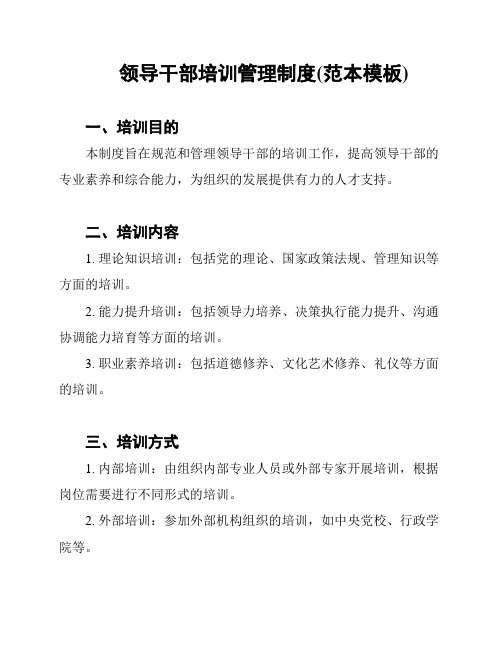 领导干部培训管理制度(范本模板)

一、培训目的

本制度旨在规范和管理领导干部的培训工作，提高领导干部的专业素养和综合能力，为组织的发展提供有力的人才支持。

二、培训内容

1. 理论知识培训：包括党的理论、国家政策法规、管理知识等方面的培训。

2. 能力提升培训：包括领导力培养、决策执行能力提升、沟通协调能力培育等方面的培训。

3. 职业素养培训：包括道德修养、文化艺术修养、礼仪等方面的培训。

三、培训方式

1. 内部培训：由组织内部专业人员或外部专家开展培训，根据岗位需要进行不同形式的培训。

2. 外部培训：参加外部机构组织的培训，如中央党校、行政学院等。